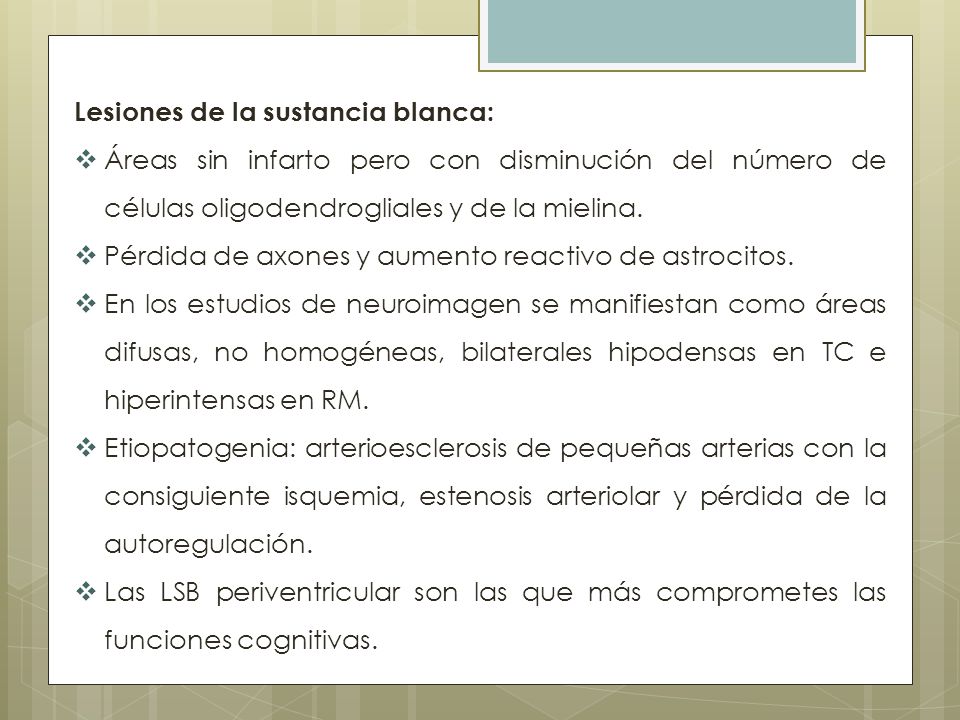 Lesiones de la sustancia blanca:

❖ Áreas sin infarto pero con disminución del número de células oligodendrogliales y de la mielina.

❖ Pérdida de axones y aumento reactivo de astrocitos.

❖ En los estudios de neuroimagen se manifiestan como áreas difusas, no homogéneas, bilaterales hipodensas en TC e hiperintensas en RM.

❖ Etiopatogenia: arterioesclerosis de pequeñas arterias con la consiguiente isquemia, estenosis arteriolar y pérdida de la autoregulación.

❖ Las LSB periventricular son las que más comprometes las funciones cognitivas.